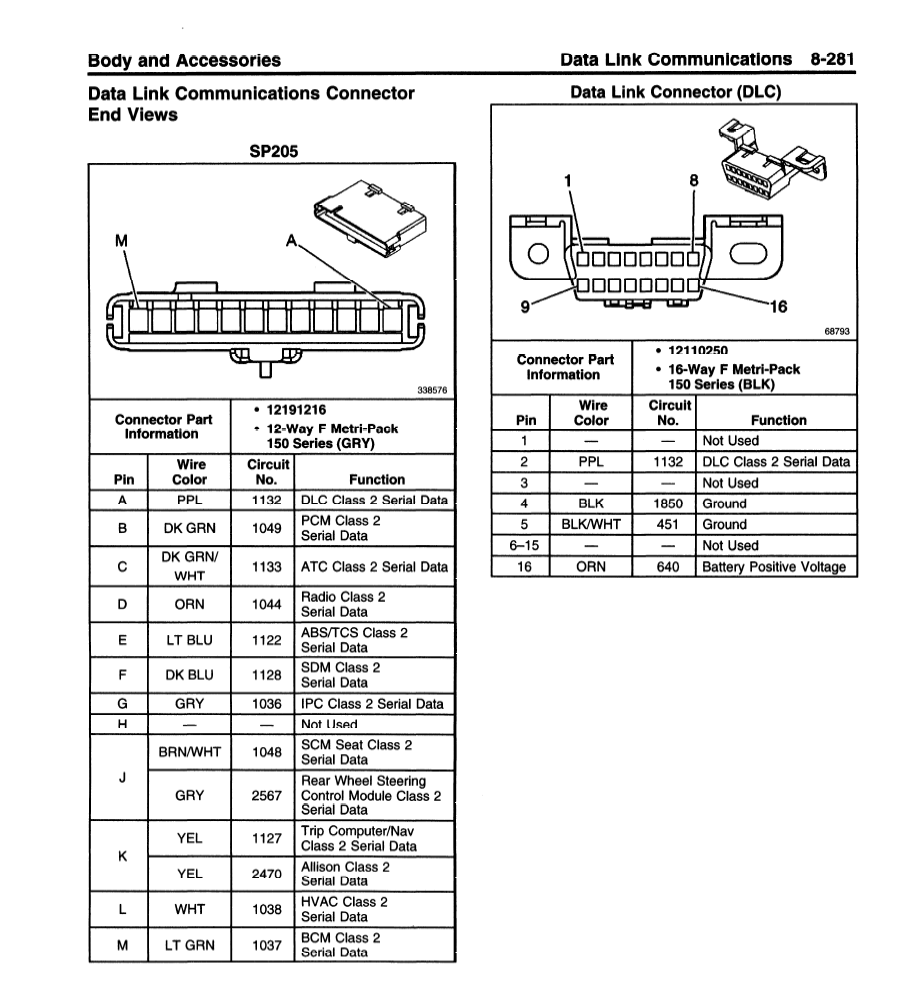 Body and Accessories

Data Link Communications 8-281

Data Link Communications Connector End Views

SP205

M

A

338576

Connector Part Information

• 12191216
• 12-Way F Metri-Pack 150 Series (GRY)

| Pin | Wire Color | Circuit No. | Function |
|---|---|---|---|
| A | PPL | 1132 | DLC Class 2 Serial Data |
| B | DK GRN | 1049 | PCM Class 2 Serial Data |
| C | DK GRN/ WHT | 1133 | ATC Class 2 Serial Data |
| D | ORN | 1044 | Radio Class 2 Serial Data |
| E | LT BLU | 1122 | ABS/TCS Class 2 Serial Data |
| F | DK BLU | 1128 | SDM Class 2 Serial Data |
| G | GRY | 1036 | IPC Class 2 Serial Data |
| H | — | — | Not Used |
| J | BRN/WHT | 1048 | SCM Seat Class 2 Serial Data |
| | GRY | 2567 | Rear Wheel Steering Control Module Class 2 Serial Data |
| K | YEL | 1127 | Trip Computer/Nav Class 2 Serial Data |
| | YEL | 2470 | Allison Class 2 Serial Data |
| L | WHT | 1038 | HVAC Class 2 Serial Data |
| M | LT GRN | 1037 | BCM Class 2 Serial Data |

Data Link Connector (DLC)

1

8

9

16

68793

Connector Part Information

• 12110250
• 16-Way F Metri-Pack 150 Series (BLK)

| Pin | Wire Color | Circuit No. | Function |
|---|---|---|---|
| 1 | — | — | Not Used |
| 2 | PPL | 1132 | DLC Class 2 Serial Data |
| 3 | — | — | Not Used |
| 4 | BLK | 1850 | Ground |
| 5 | BLK/WHT | 451 | Ground |
| 6–15 | — | — | Not Used |
| 16 | ORN | 640 | Battery Positive Voltage |